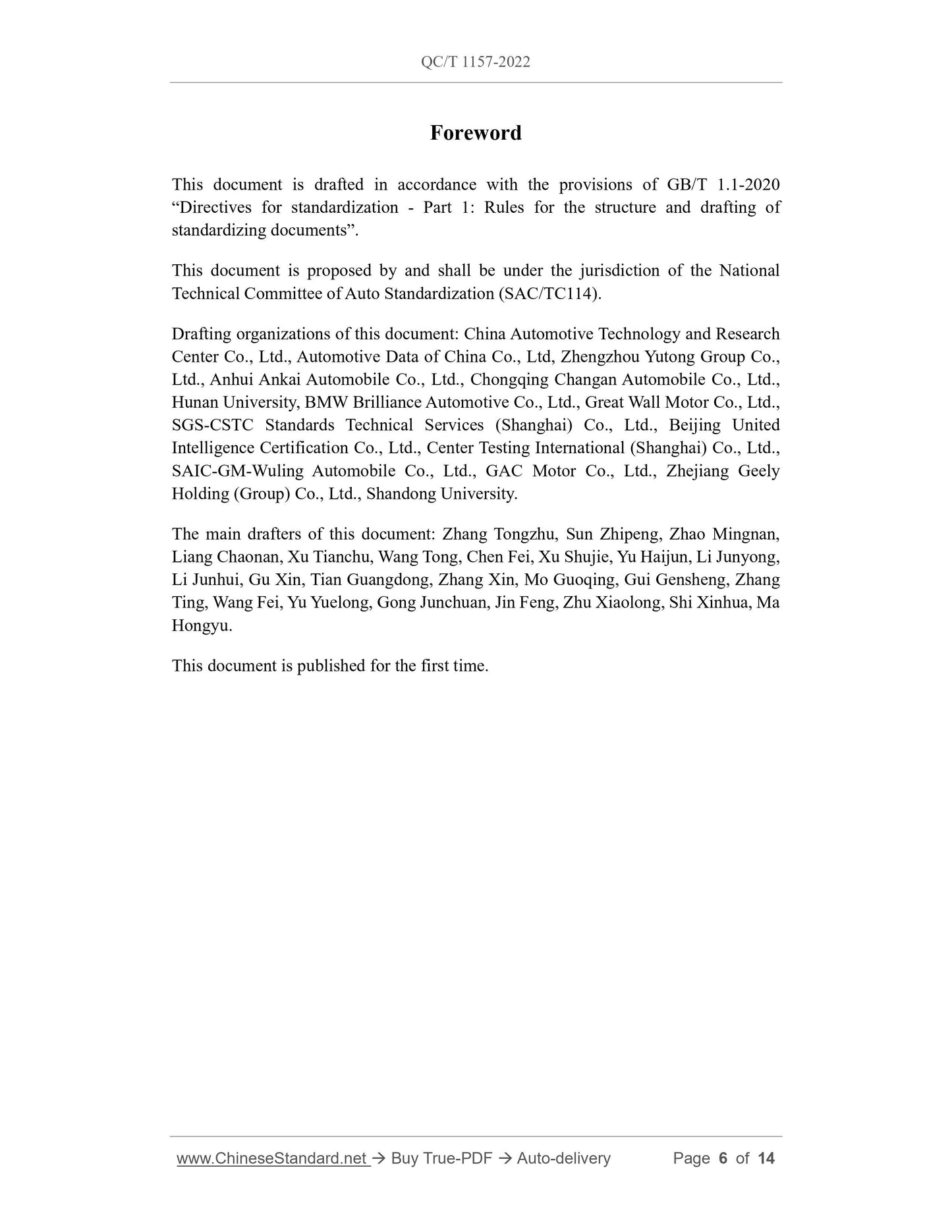 QC/T 1157-2022

Foreword

This document is drafted in accordance with the provisions of GB/T 1.1-2020 “Directives for standardization - Part 1: Rules for the structure and drafting of standardizing documents”.

This document is proposed by and shall be under the jurisdiction of the National Technical Committee of Auto Standardization (SAC/TC114).

Drafting organizations of this document: China Automotive Technology and Research Center Co., Ltd., Automotive Data of China Co., Ltd, Zhengzhou Yutong Group Co., Ltd., Anhui Ankai Automobile Co., Ltd., Chongqing Changan Automobile Co., Ltd., Hunan University, BMW Brilliance Automotive Co., Ltd., Great Wall Motor Co., Ltd., SGS-CSTC Standards Technical Services (Shanghai) Co., Ltd., Beijing United Intelligence Certification Co., Ltd., Center Testing International (Shanghai) Co., Ltd., SAIC-GM-Wuling Automobile Co., Ltd., GAC Motor Co., Ltd., Zhejiang Geely Holding (Group) Co., Ltd., Shandong University.

The main drafters of this document: Zhang Tongzhu, Sun Zhipeng, Zhao Mingnan, Liang Chaonan, Xu Tianchu, Wang Tong, Chen Fei, Xu Shujie, Yu Haijun, Li Junyong, Li Junhui, Gu Xin, Tian Guangdong, Zhang Xin, Mo Guoqing, Gui Gensheng, Zhang Ting, Wang Fei, Yu Yuelong, Gong Junchuan, Jin Feng, Zhu Xiaolong, Shi Xinhua, Ma Hongyu.

This document is published for the first time.

www.ChineseStandard.net → Buy True-PDF → Auto-delivery Page 6 of 14